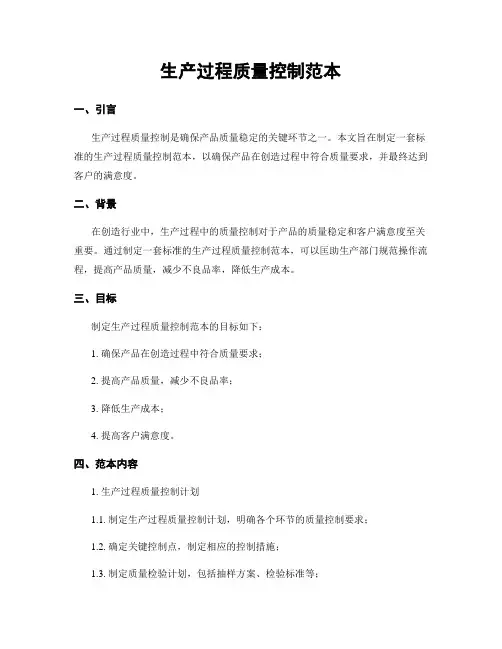 生产过程质量控制范本

一、引言

生产过程质量控制是确保产品质量稳定的关键环节之一。本文旨在制定一套标准的生产过程质量控制范本，以确保产品在创造过程中符合质量要求，并最终达到客户的满意度。

二、背景

在创造行业中，生产过程中的质量控制对于产品的质量稳定和客户满意度至关重要。通过制定一套标准的生产过程质量控制范本，可以匡助生产部门规范操作流程，提高产品质量，减少不良品率，降低生产成本。

三、目标

制定生产过程质量控制范本的目标如下：

1. 确保产品在创造过程中符合质量要求；

2. 提高产品质量，减少不良品率；

3. 降低生产成本；

4. 提高客户满意度。

四、范本内容

1. 生产过程质量控制计划

1.1. 制定生产过程质量控制计划，明确各个环节的质量控制要求；

1.2. 确定关键控制点，制定相应的控制措施；

1.3. 制定质量检验计划，包括抽样方案、检验标准等；